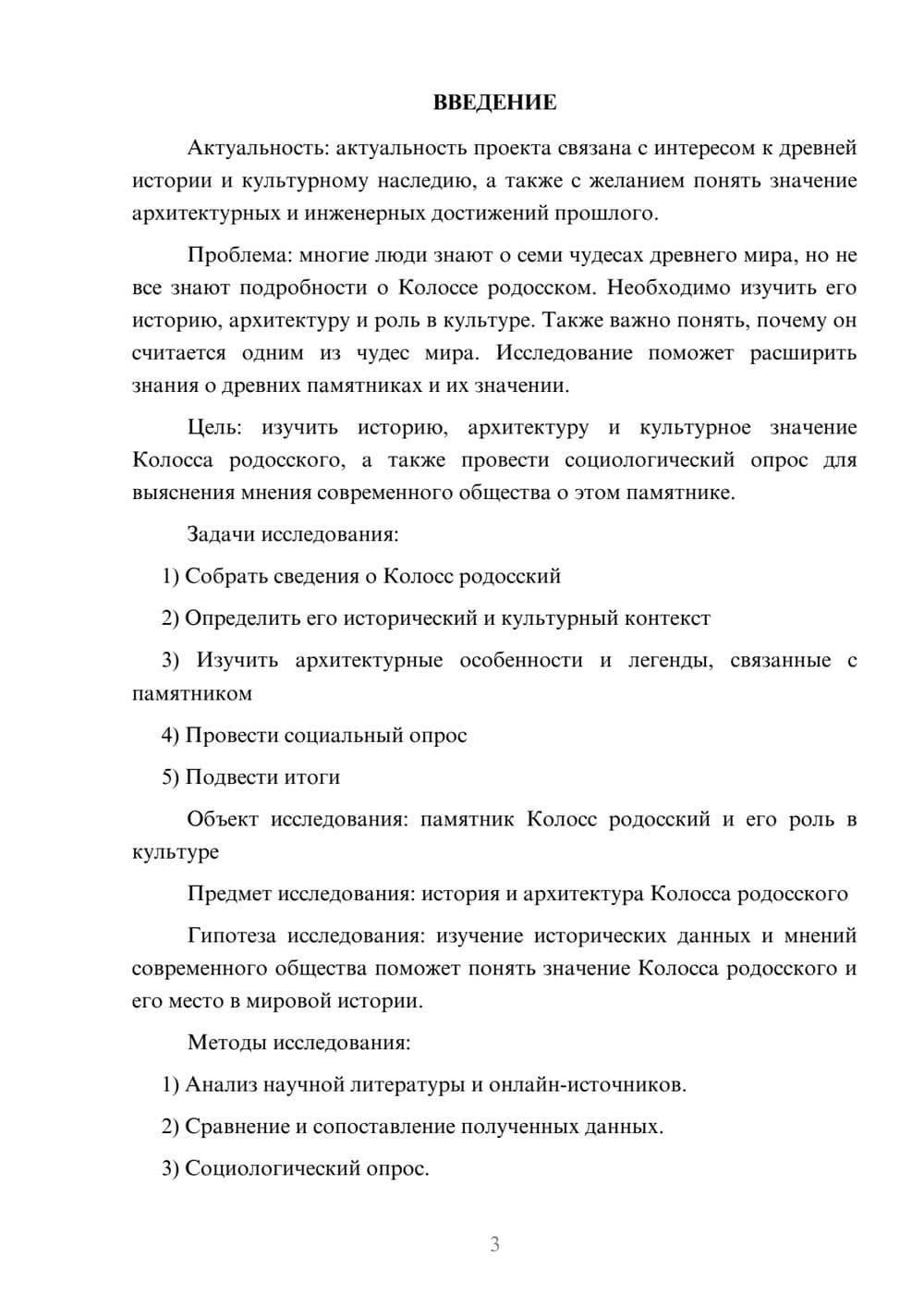 ВВЕДЕНИЕ

Актуальность: актуальность проекта связана с интересом к древней истории и культурному наследию, а также с желанием понять значение архитектурных и инженерных достижений прошлого.

Проблема: многие люди знают о семи чудесах древнего мира, но не все знают подробности о Колоссе родосском. Необходимо изучить его историю, архитектуру и роль в культуре. Также важно понять, почему он считается одним из чудес мира. Исследование поможет расширить знания о древних памятниках и их значении.

Цель: изучить историю, архитектуру и культурное значение Колосса родосского, а также провести социологический опрос для выяснения мнения современного общества о этом памятнике.

Задачи исследования:

1) Собрать сведения о Колосс родосский

2) Определить его исторический и культурный контекст

3) Изучить архитектурные особенности и легенды, связанные с памятником

4) Провести социальный опрос

5) Подвести итоги

Объект исследования: памятник Колосс родосский и его роль в культуре

Предмет исследования: история и архитектура Колосса родосского

Гипотеза исследования: изучение исторических данных и мнений современного общества поможет понять значение Колосса родосского и его место в мировой истории.

Методы исследования:

1) Анализ научной литературы и онлайн-источников.

2) Сравнение и сопоставление полученных данных.

3) Социологический опрос.

3